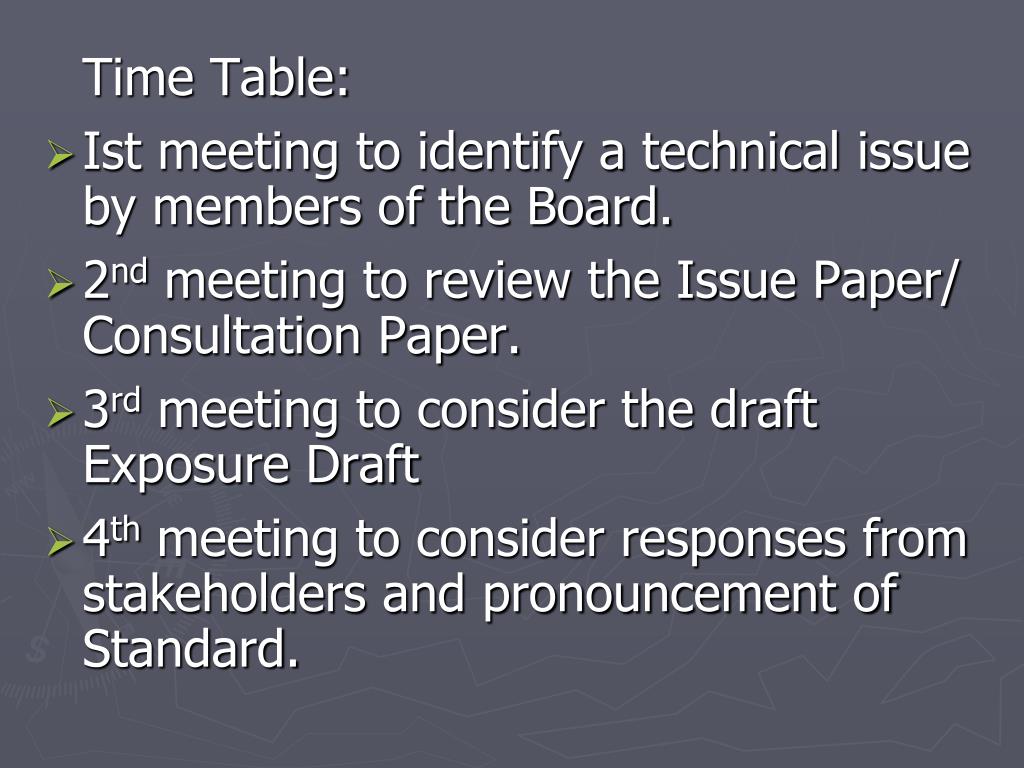 Time Table:

➢ Ist meeting to identify a technical issue by members of the Board.

➢ 2nd meeting to review the Issue Paper/ Consultation Paper.

➢ 3rd meeting to consider the draft Exposure Draft

➢ 4th meeting to consider responses from stakeholders and pronouncement of Standard.